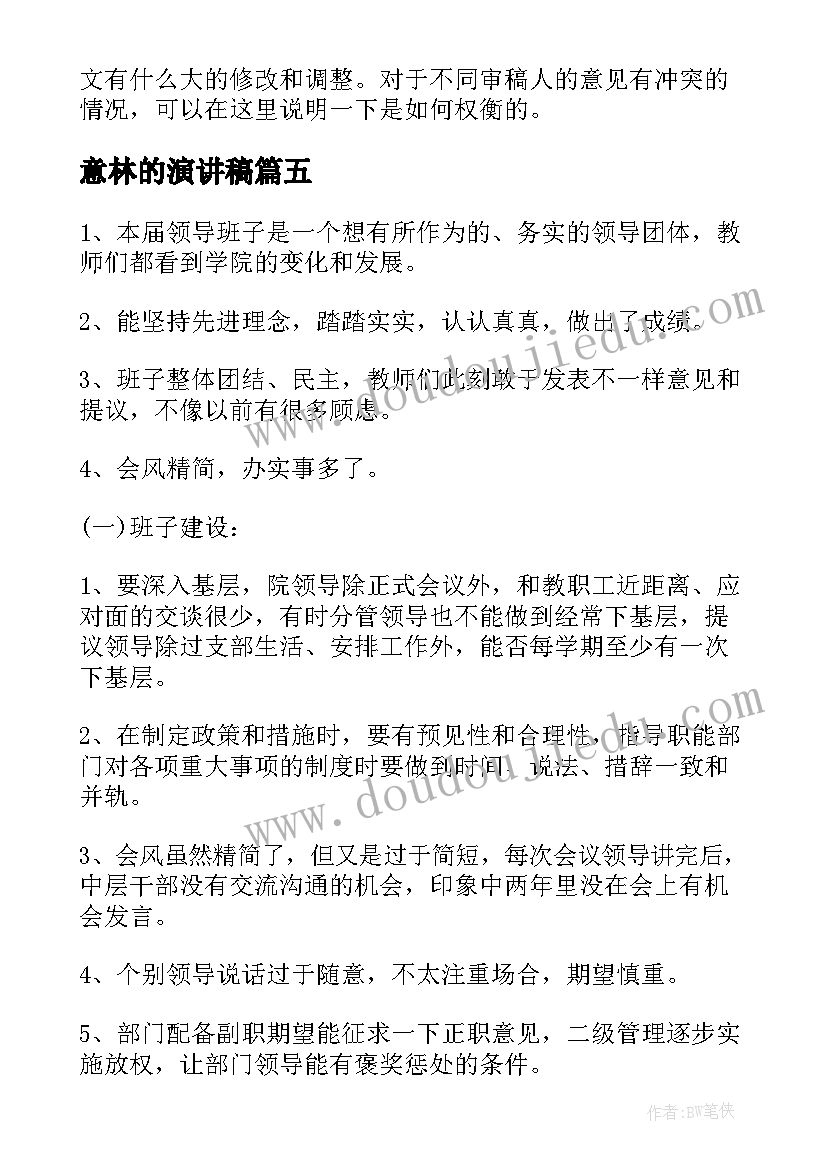 文有什么大的修改和调整。对于不同审稿人的意见有冲突的情况，可以在这里说明一下是如何权衡的。

意林的演讲稿篇五

1、本届领导班子是一个想有所作为的、务实的领导团体，教师们都看到学院的变化和发展。

2、能坚持先进理念，踏踏实实，认认真真，做出了成绩。

3、班子整体团结、民主，教师们此刻敢于发表不一样意见和提议，不像以前有很多顾虑。

4、会风精简，办实事多了。

(一)班子建设：

1、要深入基层，院领导除正式会议外，和教职工近距离、应对面的交谈很少，有时分管领导也不能做到经常下基层，提议领导除过支部生活、安排工作外，能否每学期至少有一次下基层。

2、在制定政策和措施时，要有预见性和合理性，指导职能部门对各项重大事项的制度时要做到时间、说法、措辞一致和并轨。

3、会风虽然精简了，但又是过于简短，每次会议领导讲完后，中层干部没有交流沟通的机会，印象中两年里没在会上有机会发言。

4、个别领导说话过于随意，不太注重场合，期望慎重。

5、部门配备副职期望能征求一下正职意见，二级管理逐步实施放权，让部门领导能有褒奖惩处的条件。

www.doudoujiedu.com

www.doudoujiedu.com

作者:BW笔侠